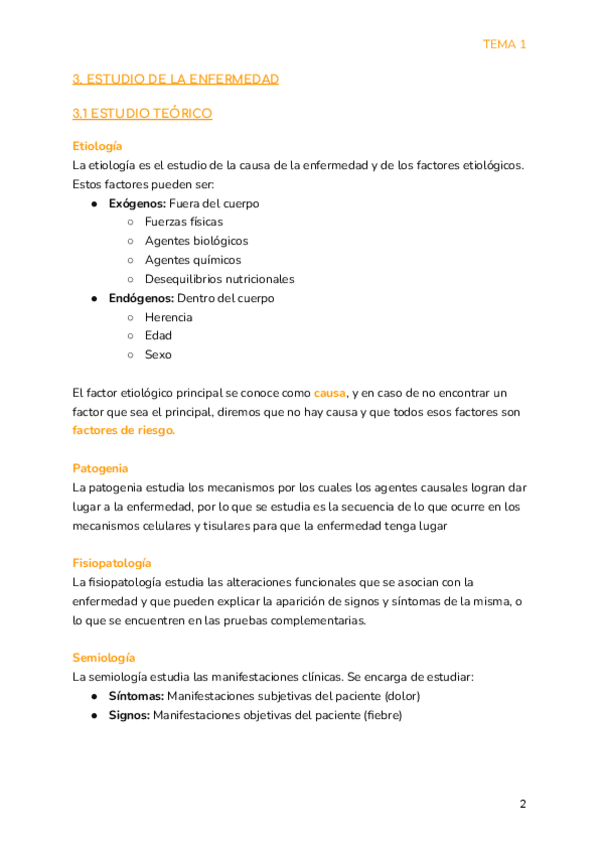 TEMA 1

3. ESTUDIO DE LA ENFERMEDAD

3.1 ESTUDIO TEÓRICO

Etiología
La etiología es el estudio de la causa de la enfermedad y de los factores etiológicos. Estos factores pueden ser:
● Exógenos: Fuera del cuerpo
○ Fuerzas físicas
○ Agentes biológicos
○ Agentes químicos
○ Desequilibrios nutricionales
● Endógenos: Dentro del cuerpo
○ Herencia
○ Edad
○ Sexo

El factor etiológico principal se conoce como causa, y en caso de no encontrar un factor que sea el principal, diremos que no hay causa y que todos esos factores son factores de riesgo.

Patogenia
La patogenia estudia los mecanismos por los cuales los agentes causales logran dar lugar a la enfermedad, por lo que se estudia es la secuencia de lo que ocurre en los mecanismos celulares y tisulares para que la enfermedad tenga lugar

Fisiopatología
La fisiopatología estudia las alteraciones funcionales que se asocian con la enfermedad y que pueden explicar la aparición de signos y síntomas de la misma, o lo que se encuentren en las pruebas complementarias.

Semiología
La semiología estudia las manifestaciones clínicas. Se encarga de estudiar:
● Síntomas: Manifestaciones subjetivas del paciente (dolor)
● Signos: Manifestaciones objetivas del paciente (fiebre)

2